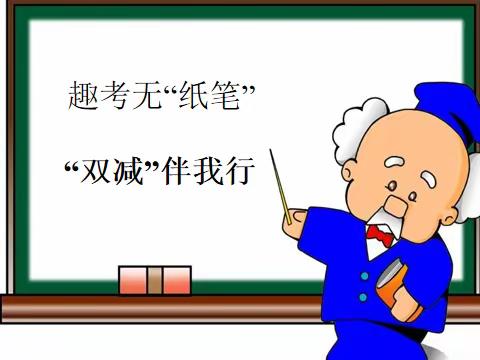 趣考无“纸笔”

“双减”伴我行